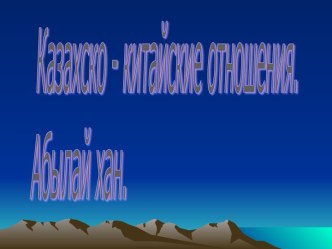 Казахско - китайские отношения.

Абылай хан.